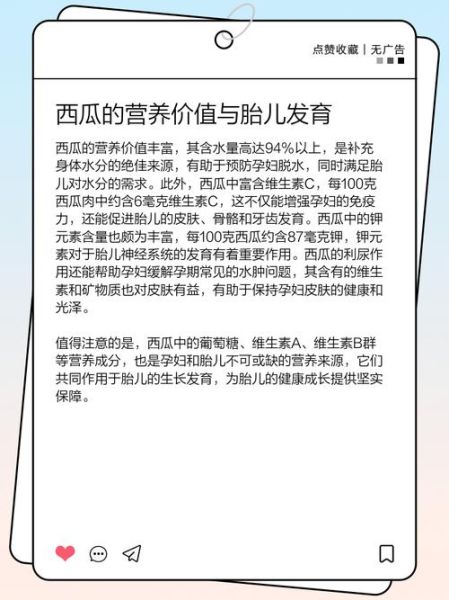 点赞收藏 | 无广告

西瓜的营养价值与胎儿发育

西瓜的营养价值丰富，其含水量高达94%以上，是补充身体水分的绝佳来源，有助于预防孕妇脱水，同时满足胎儿对水分的需求。此外，西瓜中富含维生素C，每100克西瓜肉中约含6毫克维生素C，这不仅能增强孕妇的免疫力，还能促进胎儿的皮肤、骨骼和牙齿发育。西瓜中的钾元素含量也颇为丰富，每100克西瓜约含87毫克钾，钾元素对于胎儿神经系统的发育有着重要作用。西瓜的利尿作用还能帮助孕妇缓解孕期常见的水肿问题，其含有的维生素和矿物质也对皮肤有益，有助于保持孕妇皮肤的健康和光泽。

值得注意的是，西瓜中的葡萄糖、维生素A、维生素B群等营养成分，也是孕妇和胎儿不可或缺的营养来源，它们共同作用于胎儿的生长发育，为胎儿的健康成长提供坚实保障。